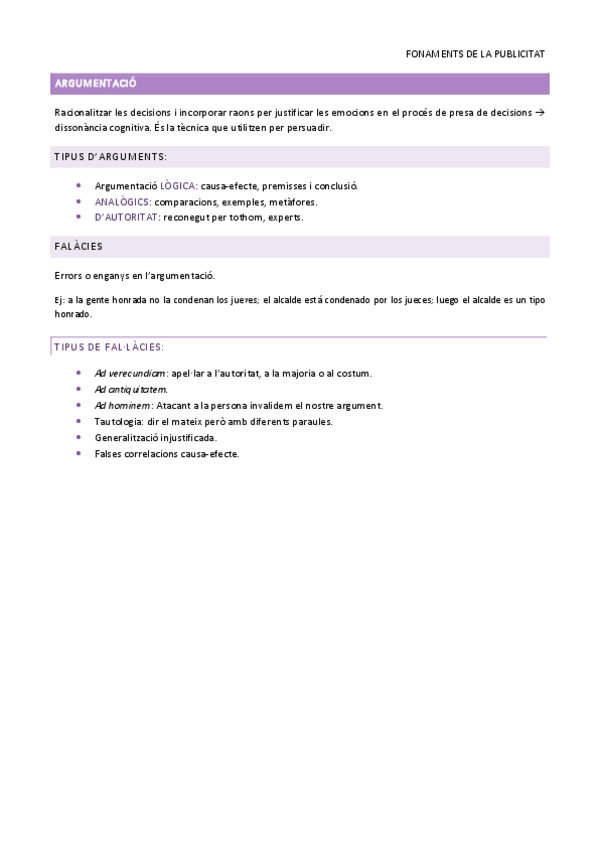 FONAMENTS DE LA PUBLICITAT

ARGUMENTACIÓ

Racionalitzar les decisions i incorporar raons per justificar les emocions en el procés de presa de decisions → dissonància cognitiva. És la tècnica que utilitzen per persuadir.

TIPUS D'ARGUMENTS:

- Argumentació LÒGICA: causa-efecte, premisses i conclusió.
- ANALÒGICS: comparacions, exemples, metàfores.
- D'AUTORITAT: reconegut per tothom, experts.

FALÀCIES

Errors o enganys en l'argumentació.

Ej: a la gente honrada no la condenan los jueves; el alcalde está condenado por los jueces; luego el alcalde es un tipo honrado.

TIPUS DE FAL·LÀCIES:

- Ad verecundiam: apel·lar a l'autoritat, a la majoria o al costum.
- Ad antiquitatem.
- Ad hominem: Atacant a la persona invalidem el nostre argument.
- Tautologia: dir el mateix però amb diferents paraules.
- Generalització injustificada.
- Falses correlacions causa-efecte.